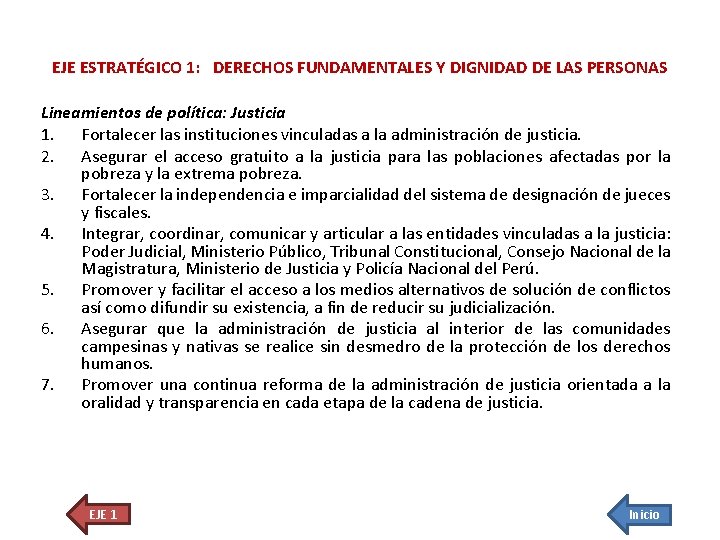 EJE ESTRATÉGICO 1: DERECHOS FUNDAMENTALES Y DIGNIDAD DE LAS PERSONAS

Lineamientos de política: Justicia

1. Fortalecer las instituciones vinculadas a la administración de justicia.
2. Asegurar el acceso gratuito a la justicia para las poblaciones afectadas por la pobreza y la extrema pobreza.
3. Fortalecer la independencia e imparcialidad del sistema de designación de jueces y fiscales.
4. Integrar, coordinar, comunicar y articular a las entidades vinculadas a la justicia: Poder Judicial, Ministerio Público, Tribunal Constitucional, Consejo Nacional de la Magistratura, Ministerio de Justicia y Policía Nacional del Perú.
5. Promover y facilitar el acceso a los medios alternativos de solución de conflictos así como difundir su existencia, a fin de reducir su judicialización.
6. Asegurar que la administración de justicia al interior de las comunidades campesinas y nativas se realice sin desmedro de la protección de los derechos humanos.
7. Promover una continua reforma de la administración de justicia orientada a la oralidad y transparencia en cada etapa de la cadena de justicia.

EJE 1

Inicio